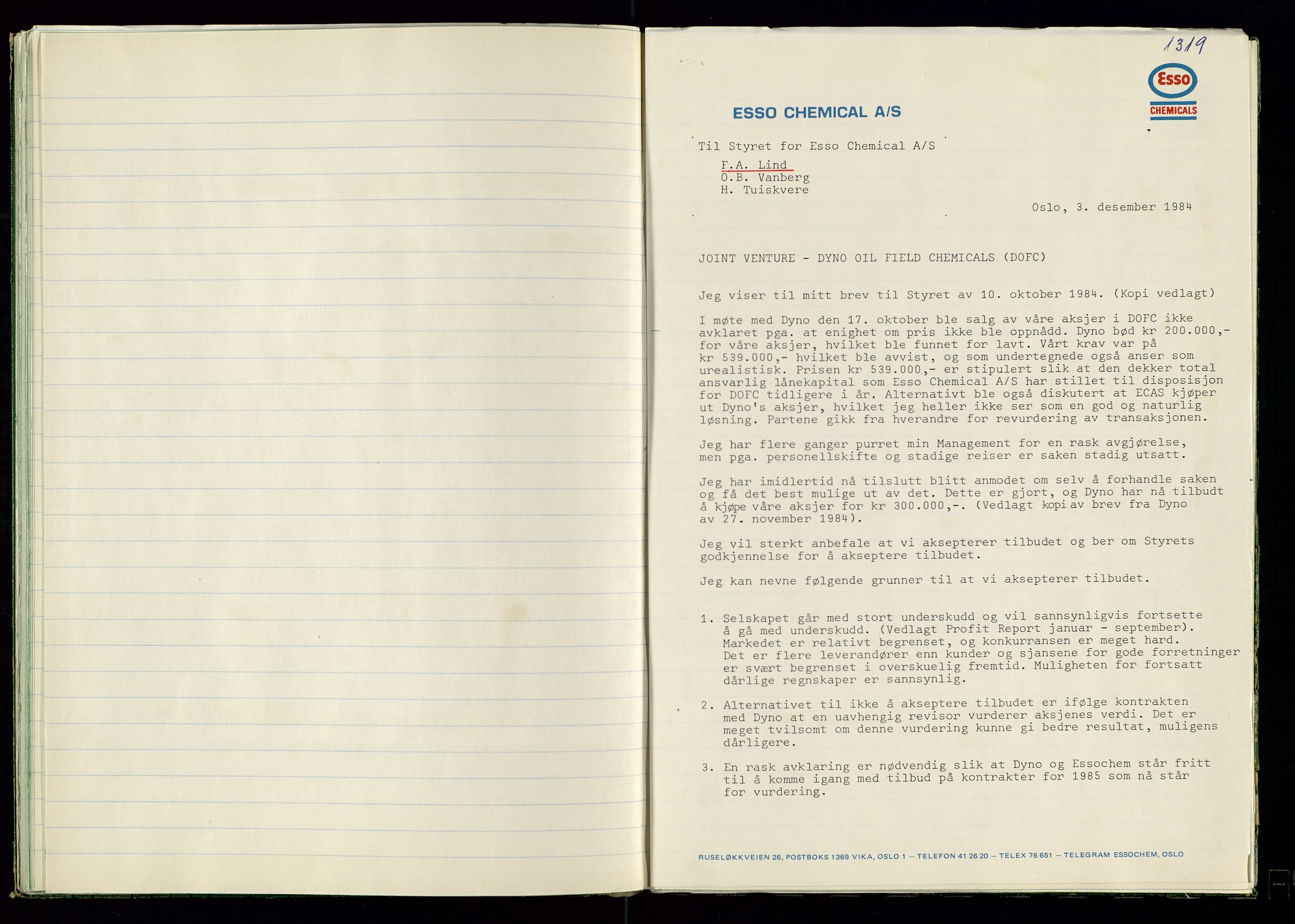 1319

Esso
CHEMICALS

ESSO CHEMICAL A/S

Til Styret for Esso Chemical A/S

F.A. Lind
O.B. Vanberg
H. Tuiskvere

Oslo, 3. desember 1984

JOINT VENTURE - DYNO OIL FIELD CHEMICALS (DOFC)

Jeg viser til mitt brev til Styret av 10. oktober 1984. (Kopi vedlagt)

I møte med Dyno den 17. oktober ble salg av våre aksjer i DOFC ikke avklaret pga. at enighet om pris ikke ble oppnådd. Dyno bød kr 200.000,- for våre aksjer, hvilket ble funnet for lavt. Vårt krav var på kr 539.000,- hvilket ble avvist, og som undertegnede også anser som urealistisk. Prisen kr 539.000,- er stipulert slik at den dekker total ansvarlig lånekapital som Esso Chemical A/S har stillet til disposisjon for DOFC tidligere i år. Alternativt ble også diskutert at ECAS kjøper ut Dyno's aksjer, hvilket jeg heller ikke ser som en god og naturlig løsning. Partene gikk fra hverandre for revurdering av transaksjonen.

Jeg har flere ganger purret min Management for en rask avgjørelse, men pga. personellskifte og stadige reiser er saken stadig utsatt.

Jeg har imidlertid nå tilslutt blitt anmodet om selv å forhandle saken og få det best mulige ut av det. Dette er gjort, og Dyno har nå tilbudt å kjøpe våre aksjer for kr 300.000,-. (Vedlagt kopi av brev fra Dyno av 27. november 1984).

Jeg vil sterkt anbefale at vi aksepterer tilbudet og ber om Styrets godkjennelse for å akseptere tilbudet.

Jeg kan nevne følgende grunner til at vi aksepterer tilbudet.

1. Selskapet går med stort underskudd og vil sannsynligvis fortsette å gå med underskudd. (Vedlagt Profit Report januar - september). Markedet er relativt begrenset, og konkurransen er meget hard. Det er flere leverandører enn kunder og sjansene for gode forretninger er svært begrenset i overskuelig fremtid. Muligheten for fortsatt dårlige regnskaper er sannsynlig.

2. Alternativet til ikke å akseptere tilbudet er ifølge kontrakten med Dyno at en uavhengig revisor vurderer aksjenes verdi. Det er meget tvilsomt om denne vurdering kunne gi bedre resultat, muligens dårligere.

3. En rask avklaring er nødvendig slik at Dyno og Essochem står fritt til å komme igang med tilbud på kontrakter for 1985 som nå står for vurdering.

RUSELØKKVEIEN 26, POSTBOKS 1369 VIKA, OSLO 1 – TELEFON 41 26 20 – TELEX 76 651 – TELEGRAM ESSOCHEM, OSLO